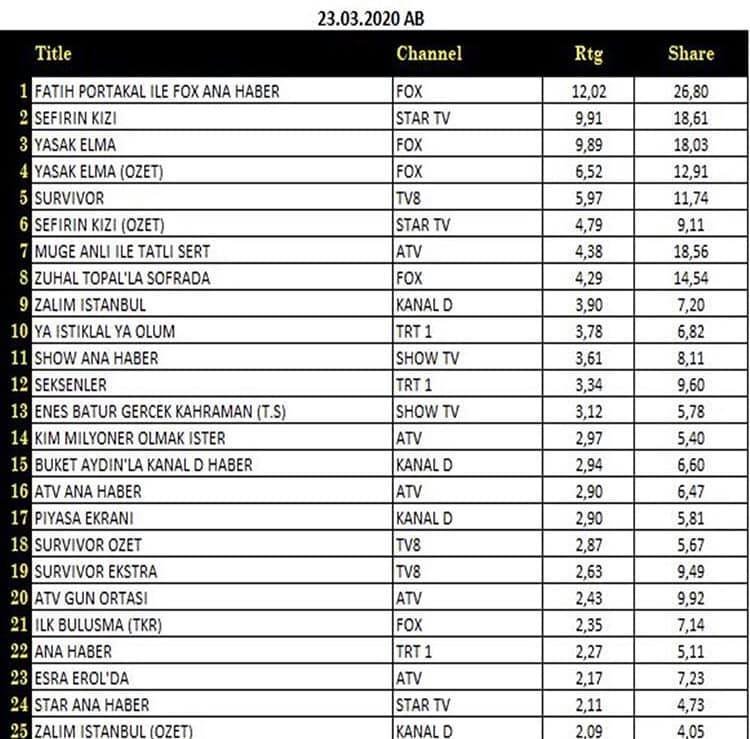 23.03.2020 AB

| | Title | Channel | Rtg | Share |
|---|---|---|---|---|
| 1 | FATIH PORTAKAL ILE FOX ANA HABER | FOX | 12,02 | 26,80 |
| 2 | SEFIRIN KIZI | STAR TV | 9,91 | 18,61 |
| 3 | YASAK ELMA | FOX | 9,89 | 18,03 |
| 4 | YASAK ELMA (OZET) | FOX | 6,52 | 12,91 |
| 5 | SURVIVOR | TV8 | 5,97 | 11,74 |
| 6 | SEFIRIN KIZI (OZET) | STAR TV | 4,79 | 9,11 |
| 7 | MUGE ANLI ILE TATLI SERT | ATV | 4,38 | 18,56 |
| 8 | ZUHAL TOPAL'LA SOFRADA | FOX | 4,29 | 14,54 |
| 9 | ZALIM ISTANBUL | KANAL D | 3,90 | 7,20 |
| 10 | YA ISTIKLAL YA OLUM | TRT 1 | 3,78 | 6,82 |
| 11 | SHOW ANA HABER | SHOW TV | 3,61 | 8,11 |
| 12 | SEKSENLER | TRT 1 | 3,34 | 9,60 |
| 13 | ENES BATUR GERCEK KAHRAMAN (T.S) | SHOW TV | 3,12 | 5,78 |
| 14 | KIM MILYONER OLMAK ISTER | ATV | 2,97 | 5,40 |
| 15 | BUKET AYDIN'LA KANAL D HABER | KANAL D | 2,94 | 6,60 |
| 16 | ATV ANA HABER | ATV | 2,90 | 6,47 |
| 17 | PIYASA EKRANI | KANAL D | 2,90 | 5,81 |
| 18 | SURVIVOR OZET | TV8 | 2,87 | 5,67 |
| 19 | SURVIVOR EKSTRA | TV8 | 2,63 | 9,49 |
| 20 | ATV GUN ORTASI | ATV | 2,43 | 9,92 |
| 21 | ILK BULUSMA (TKR) | FOX | 2,35 | 7,14 |
| 22 | ANA HABER | TRT 1 | 2,27 | 5,11 |
| 23 | ESRA EROL'DA | ATV | 2,17 | 7,23 |
| 24 | STAR ANA HABER | STAR TV | 2,11 | 4,73 |
| 25 | ZALIM ISTANBUL (OZET) | KANAL D | 2,09 | 4,05 |